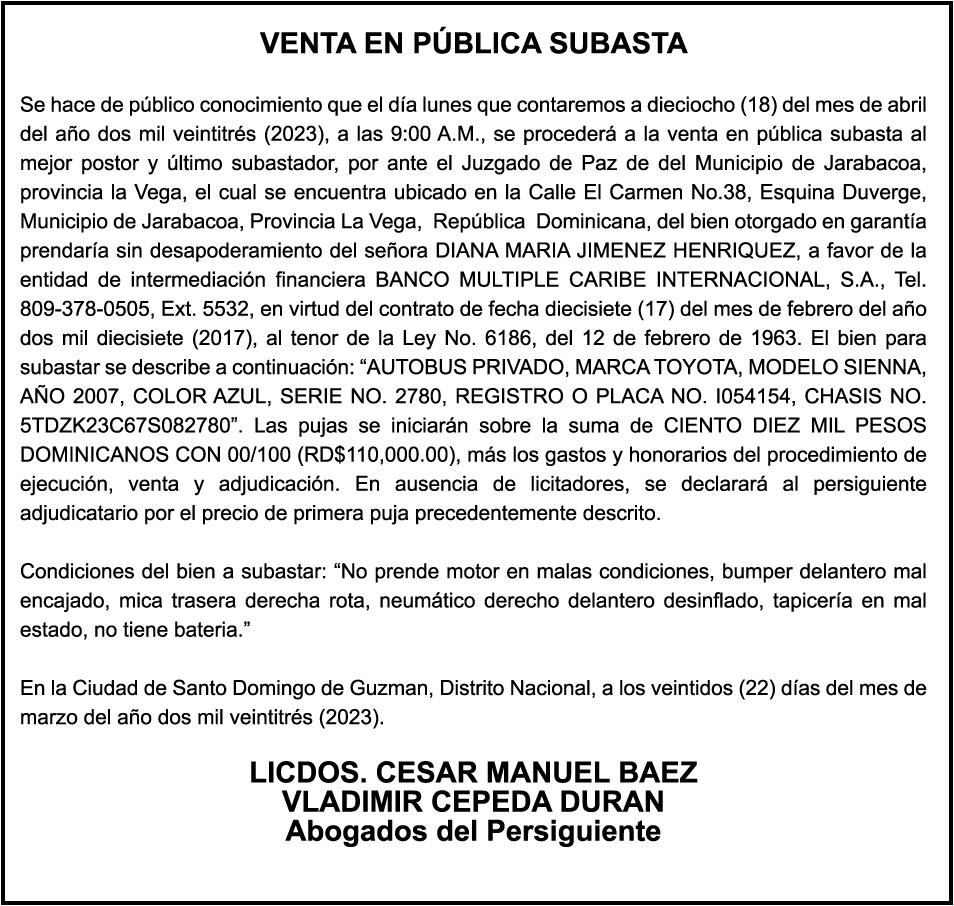 VENTA EN PÚBLICA SUBASTA

Se hace de público conocimiento que el día lunes que contaremos a dieciocho (18) del mes de abril del año dos mil veintitrés (2023), a las 9:00 A.M., se procederá a la venta en pública subasta al mejor postor y último subastador, por ante el Juzgado de Paz de del Municipio de Jarabacoa, provincia la Vega, el cual se encuentra ubicado en la Calle El Carmen No.38, Esquina Duverge, Municipio de Jarabacoa, Provincia La Vega, República Dominicana, del bien otorgado en garantía prendaría sin desapoderamiento del señora DIANA MARIA JIMENEZ HENRIQUEZ, a favor de la entidad de intermediación financiera BANCO MULTIPLE CARIBE INTERNACIONAL, S.A., Tel. 809-378-0505, Ext. 5532, en virtud del contrato de fecha diecisiete (17) del mes de febrero del año dos mil diecisiete (2017), al tenor de la Ley No. 6186, del 12 de febrero de 1963. El bien para subastar se describe a continuación: “AUTOBUS PRIVADO, MARCA TOYOTA, MODELO SIENNA, AÑO 2007, COLOR AZUL, SERIE NO. 2780, REGISTRO O PLACA NO. I054154, CHASIS NO. 5TDZK23C67S082780”. Las pujas se iniciarán sobre la suma de CIENTO DIEZ MIL PESOS DOMINICANOS CON 00/100 (RD$110,000.00), más los gastos y honorarios del procedimiento de ejecución, venta y adjudicación. En ausencia de licitadores, se declarará al persiguiente adjudicatario por el precio de primera puja precedentemente descrito.

Condiciones del bien a subastar: “No prende motor en malas condiciones, bumper delantero mal encajado, mica trasera derecha rota, neumático derecho delantero desinflado, tapicería en mal estado, no tiene bateria.”

En la Ciudad de Santo Domingo de Guzman, Distrito Nacional, a los veintidos (22) días del mes de marzo del año dos mil veintitrés (2023).

LICDOS. CESAR MANUEL BAEZ
VLADIMIR CEPEDA DURAN
Abogados del Persiguiente